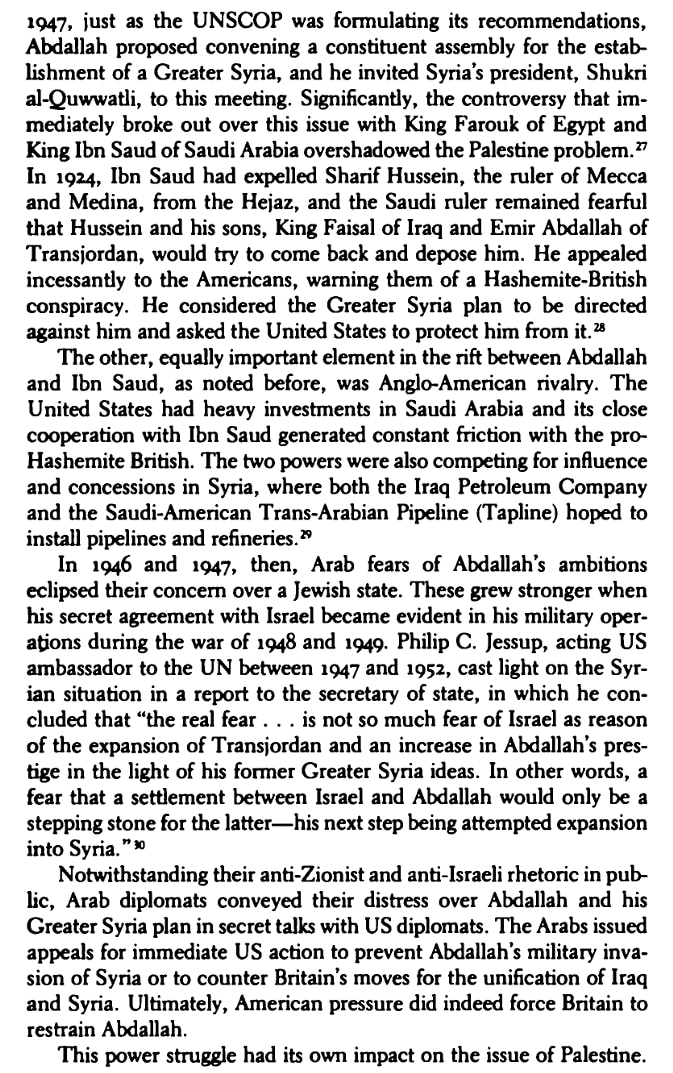 1947, just as the UNSCOP was formulating its recommendations, Abdallah proposed convening a constituent assembly for the establishment of a Greater Syria, and he invited Syria's president, Shukri al-Quwwatli, to this meeting. Significantly, the controversy that immediately broke out over this issue with King Farouk of Egypt and King Ibn Saud of Saudi Arabia overshadowed the Palestine problem.$^{27}$ In 1924, Ibn Saud had expelled Sharif Hussein, the ruler of Mecca and Medina, from the Hejaz, and the Saudi ruler remained fearful that Hussein and his sons, King Faisal of Iraq and Emir Abdallah of Transjordan, would try to come back and depose him. He appealed incessantly to the Americans, warning them of a Hashemite-British conspiracy. He considered the Greater Syria plan to be directed against him and asked the United States to protect him from it.$^{28}$

The other, equally important element in the rift between Abdallah and Ibn Saud, as noted before, was Anglo-American rivalry. The United States had heavy investments in Saudi Arabia and its close cooperation with Ibn Saud generated constant friction with the pro-Hashemite British. The two powers were also competing for influence and concessions in Syria, where both the Iraq Petroleum Company and the Saudi-American Trans-Arabian Pipeline (Tapline) hoped to install pipelines and refineries.$^{29}$

In 1946 and 1947, then, Arab fears of Abdallah's ambitions eclipsed their concern over a Jewish state. These grew stronger when his secret agreement with Israel became evident in his military operations during the war of 1948 and 1949. Philip C. Jessup, acting US ambassador to the UN between 1947 and 1952, cast light on the Syrian situation in a report to the secretary of state, in which he concluded that "the real fear . . . is not so much fear of Israel as reason of the expansion of Transjordan and an increase in Abdallah's prestige in the light of his former Greater Syria ideas. In other words, a fear that a settlement between Israel and Abdallah would only be a stepping stone for the latter—his next step being attempted expansion into Syria."$^{30}$

Notwithstanding their anti-Zionist and anti-Israeli rhetoric in public, Arab diplomats conveyed their distress over Abdallah and his Greater Syria plan in secret talks with US diplomats. The Arabs issued appeals for immediate US action to prevent Abdallah's military invasion of Syria or to counter Britain's moves for the unification of Iraq and Syria. Ultimately, American pressure did indeed force Britain to restrain Abdallah.

This power struggle had its own impact on the issue of Palestine.